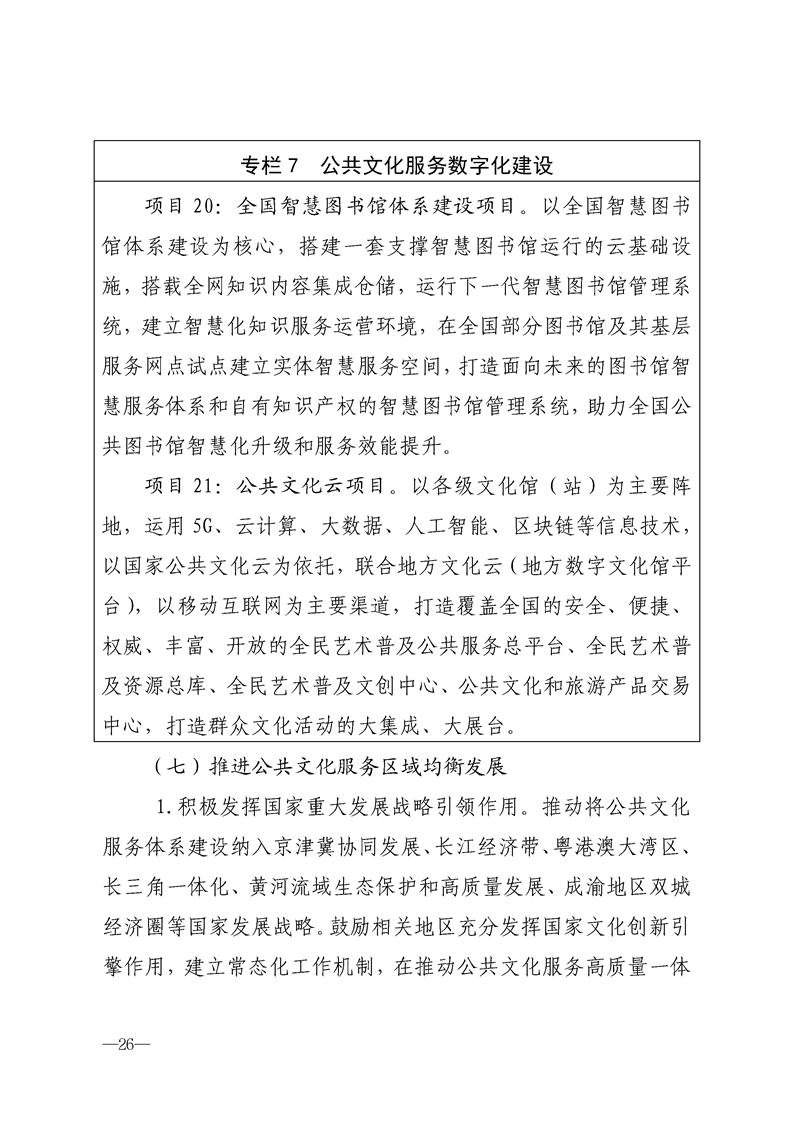 专栏7 公共文化服务数字化建设

项目20：全国智慧图书馆体系建设项目。以全国智慧图书馆体系建设为核心，搭建一套支撑智慧图书馆运行的云基础设施，搭载全网知识内容集成仓储，运行下一代智慧图书馆管理系统，建立智慧化知识服务运营环境，在全国部分图书馆及其基层服务网点试点建立实体智慧服务空间，打造面向未来的图书馆智慧服务体系和自有知识产权的智慧图书馆管理系统，助力全国公共图书馆智慧化升级和服务效能提升。

项目21：公共文化云项目。以各级文化馆（站）为主要阵地，运用5G、云计算、大数据、人工智能、区块链等信息技术，以国家公共文化云为依托，联合地方文化云（地方数字文化馆平台），以移动互联网为主要渠道，打造覆盖全国的安全、便捷、权威、丰富、开放的全民艺术普及公共服务总平台、全民艺术普及资源总库、全民艺术普及文创中心、公共文化和旅游产品交易中心，打造群众文化活动的大集成、大展台。

（七）推进公共文化服务区域均衡发展

1.积极发挥国家重大发展战略引领作用。推动将公共文化服务体系建设纳入京津冀协同发展、长江经济带、粤港澳大湾区、长三角一体化、黄河流域生态保护和高质量发展、成渝地区双城经济圈等国家发展战略。鼓励相关地区充分发挥国家文化创新引擎作用，建立常态化工作机制，在推动公共文化服务高质量一体

—26—